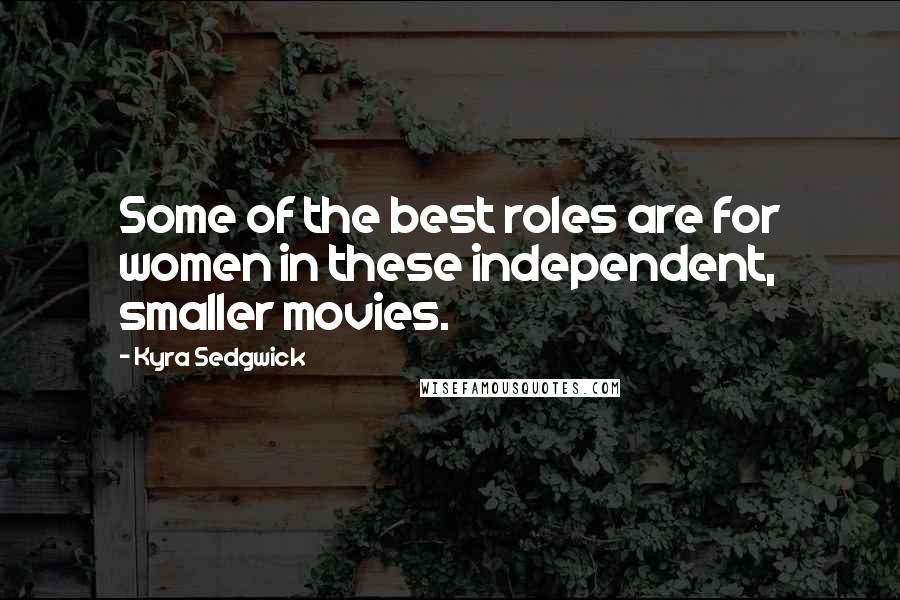 Some of the best roles are for women in these independent, smaller movies.

- Kyra Sedgwick

WISEFAMOUSQUOTES.COM